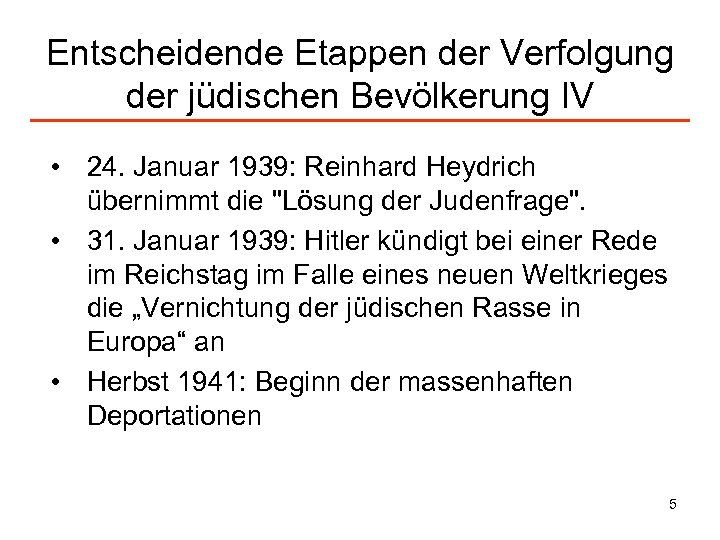 Entscheidende Etappen der Verfolgung der jüdischen Bevölkerung IV

• 24. Januar 1939: Reinhard Heydrich übernimmt die "Lösung der Judenfrage".
• 31. Januar 1939: Hitler kündigt bei einer Rede im Reichstag im Falle eines neuen Weltkrieges die „Vernichtung der jüdischen Rasse in Europa“ an
• Herbst 1941: Beginn der massenhaften Deportationen

5